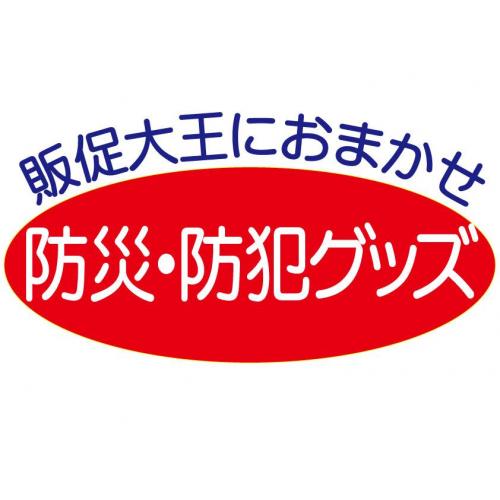 販促大王におまかせ

防災・防犯グッズ